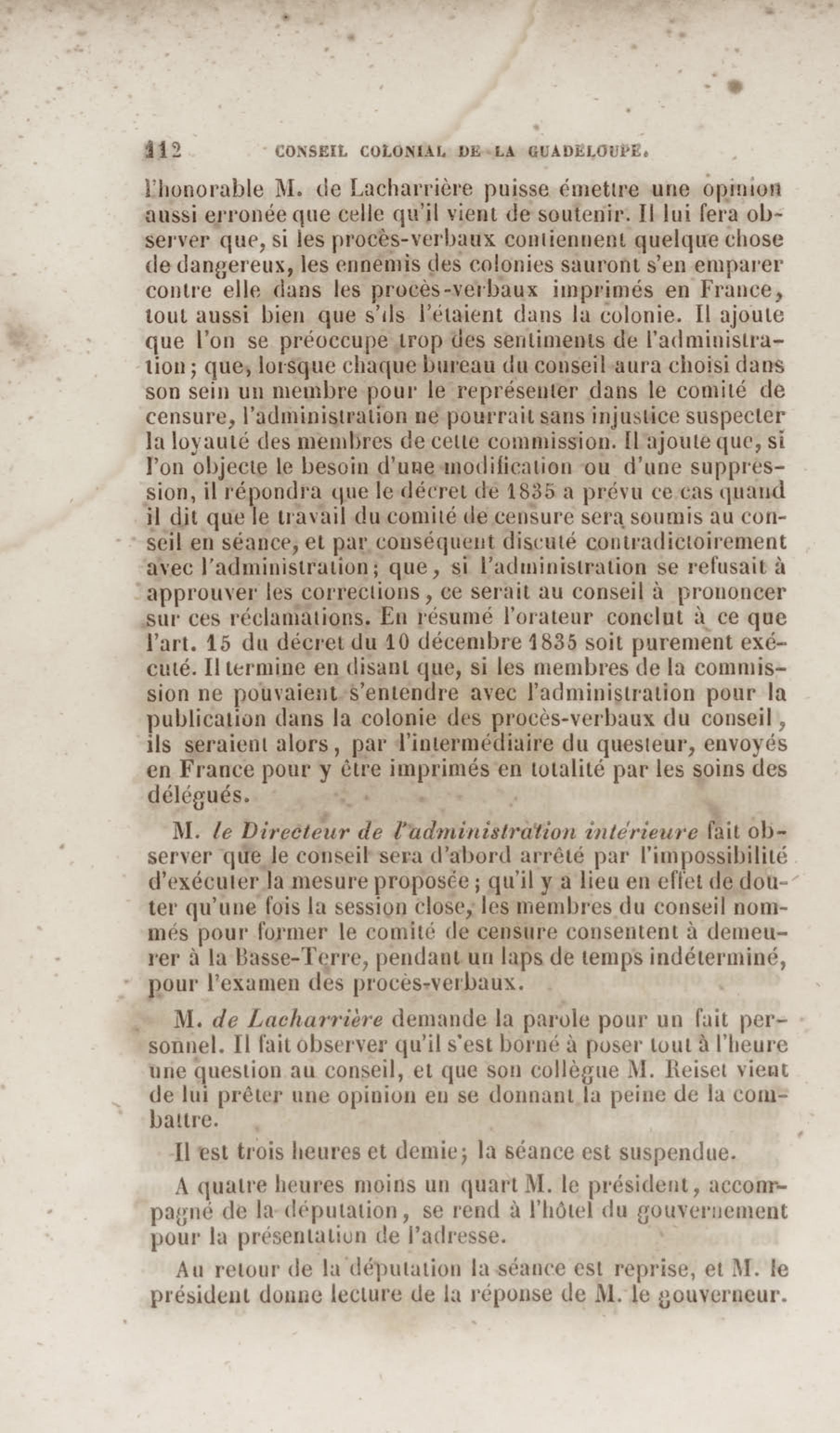 112 CONSEIL COLONIAL DE LA GUADELOUPE.

l'honorable M. de Lacharrière puisse émettre une opinion aussi erronée que celle qu'il vient de soutenir. Il lui fera observer que, si les procès-verbaux contiennent quelque chose de dangereux, les ennemis des colonies sauront s'en emparer contre elle dans les procès-verbaux imprimés en France, tout aussi bien que s'ils l'étaient dans la colonie. Il ajoute que l'on se préoccupe trop des sentiments de l'administration; que, lorsque chaque bureau du conseil aura choisi dans son sein un membre pour le représenter dans le comité de censure, l'administration ne pourrait sans injustice suspecter la loyauté des membres de cette commission. Il ajoute que, si l'on objecte le besoin d'une modification ou d'une suppression, il répondra que le décret de 1835 a prévu ce cas quand il dit que le travail du comité de censure sera soumis au conseil en séance, et par conséquent discuté contradictoirement avec l'administration; que, si l'administration se refusait à approuver les corrections, ce serait au conseil à prononcer sur ces réclamations. En résumé l'orateur conclut à ce que l'art. 15 du décret du 10 décembre 1835 soit purement exécuté. Il termine en disant que, si les membres de la commission ne pouvaient s'entendre avec l'administration pour la publication dans la colonie des procès-verbaux du conseil, ils seraient alors, par l'intermédiaire du questeur, envoyés en France pour y être imprimés en totalité par les soins des délégués.

M. le Directeur de l'administration intérieure fait observer que le conseil sera d'abord arrêté par l'impossibilité d'exécuter la mesure proposée; qu'il y a lieu en effet de douter qu'une fois la session close, les membres du conseil nommés pour former le comité de censure consentent à demeurer à la Basse-Terre, pendant un laps de temps indéterminé, pour l'examen des procès-verbaux.

M. de Lacharrière demande la parole pour un fait personnel. Il fait observer qu'il s'est borné à poser tout à l'heure une question au conseil, et que son collègue M. Reiset vient de lui prêter une opinion en se donnant la peine de la combattre.

Il est trois heures et demie; la séance est suspendue.

A quatre heures moins un quart M. le président, accompagné de la députation, se rend à l'hôtel du gouvernement pour la présentation de l'adresse.

Au retour de la députation la séance est reprise, et M. le président donne lecture de la réponse de M. le gouverneur.